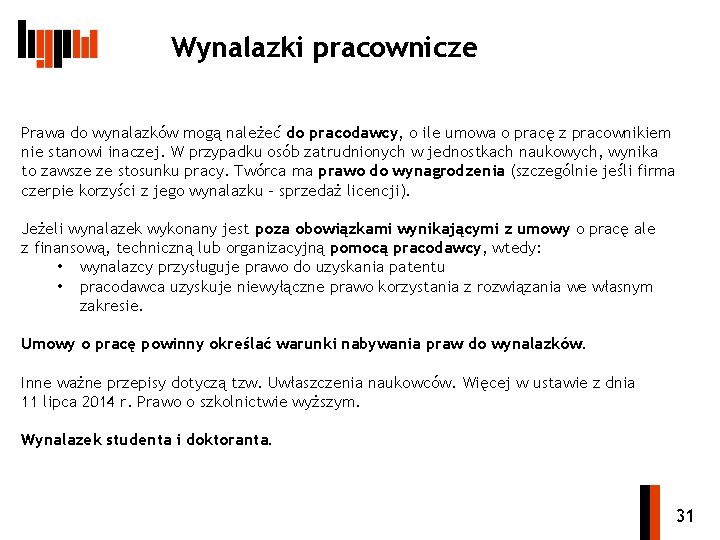 Wynalazki pracownicze

Prawa do wynalazków mogą należeć do pracodawcy, o ile umowa o pracę z pracownikiem nie stanowi inaczej. W przypadku osób zatrudnionych w jednostkach naukowych, wynika to zawsze ze stosunku pracy. Twórca ma prawo do wynagrodzenia (szczególnie jeśli firma czerpie korzyści z jego wynalazku – sprzedaż licencji).

Jeżeli wynalazek wykonany jest poza obowiązkami wynikającymi z umowy o pracę ale z finansową, techniczną lub organizacyjną pomocą pracodawcy, wtedy:
• wynalazcy przysługuje prawo do uzyskania patentu
• pracodawca uzyskuje niewyłączne prawo korzystania z rozwiązania we własnym zakresie.

Umowy o pracę powinny określać warunki nabywania praw do wynalazków.

Inne ważne przepisy dotyczą tzw. Uwłaszczenia naukowców. Więcej w ustawie z dnia 11 lipca 2014 r. Prawo o szkolnictwie wyższym.

Wynalazek studenta i doktoranta.

31